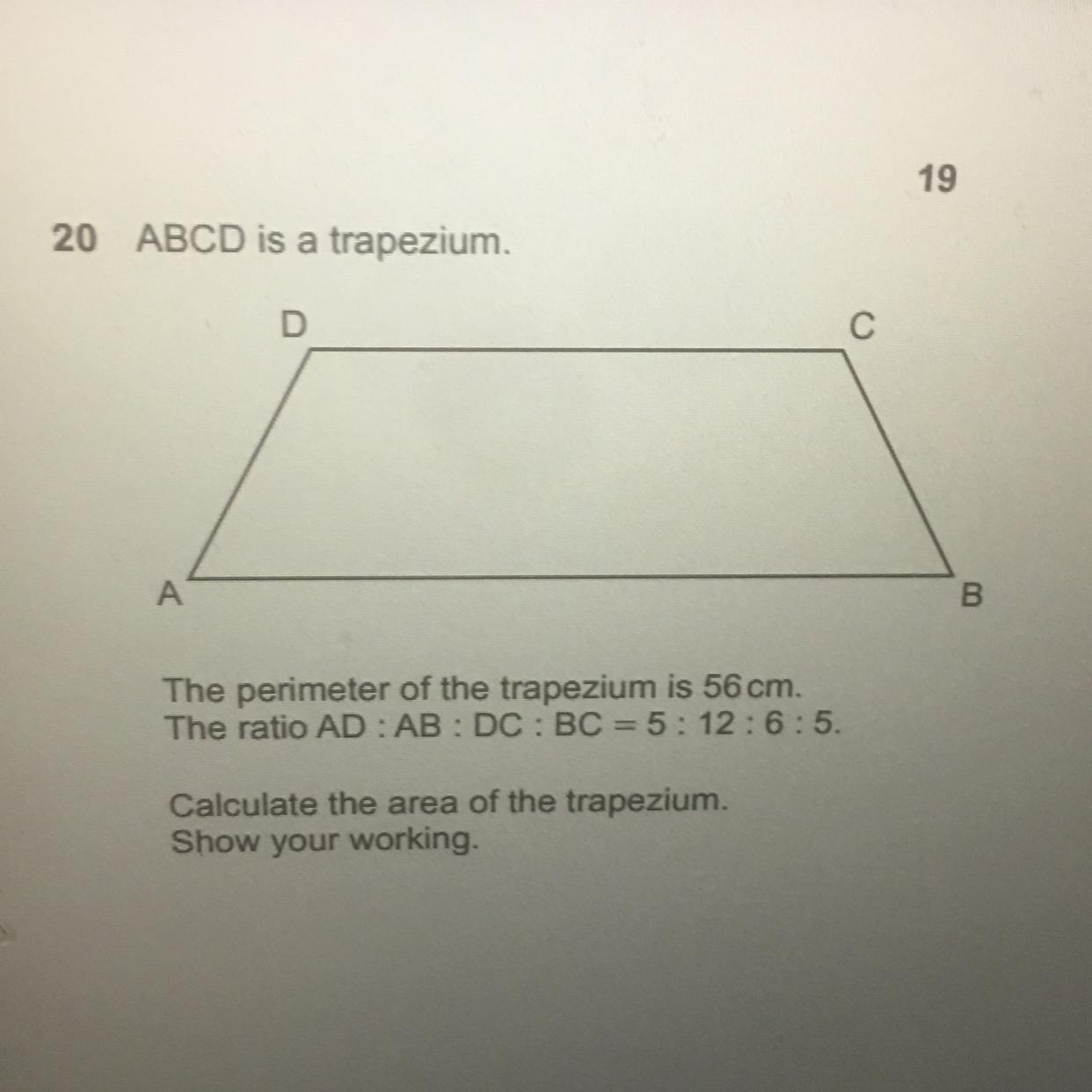 19

20 ABCD is a trapezium.

D

C

A

B

The perimeter of the trapezium is 56 cm.
The ratio AD : AB : DC : BC = 5 : 12 : 6 : 5.

Calculate the area of the trapezium.
Show your working.